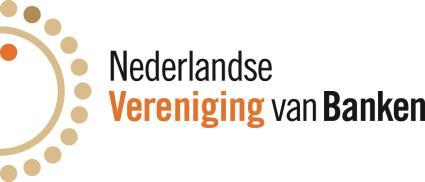 Nederlandse
Vereniging van Banken